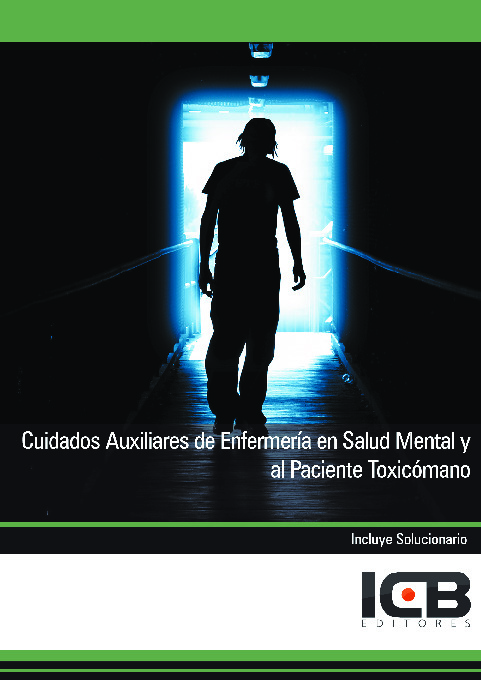 Cuidados Auxiliares de Enfermería en Salud Mental y al Paciente Toxicómano

Incluye Solucionario

ICB
EDITORES